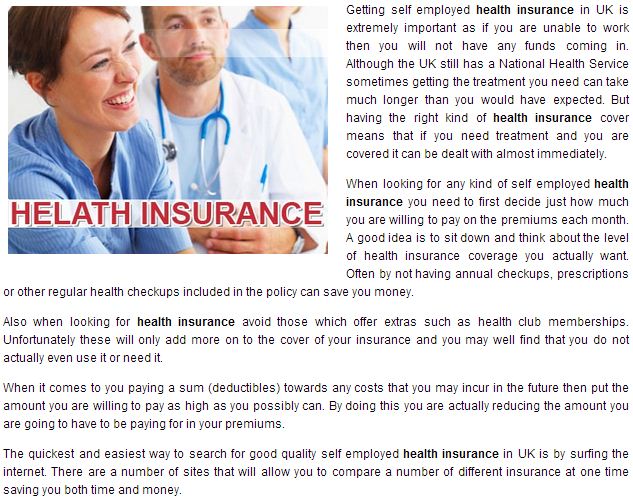 HELATH INSURANCE

Getting self employed health insurance in UK is extremely important as if you are unable to work then you will not have any funds coming in. Although the UK still has a National Health Service sometimes getting the treatment you need can take much longer than you would have expected. But having the right kind of health insurance cover means that if you need treatment and you are covered it can be dealt with almost immediately.

When looking for any kind of self employed health insurance you need to first decide just how much you are willing to pay on the premiums each month. A good idea is to sit down and think about the level of health insurance coverage you actually want. Often by not having annual checkups, prescriptions or other regular health checkups included in the policy can save you money.

Also when looking for health insurance avoid those which offer extras such as health club memberships. Unfortunately these will only add more on to the cover of your insurance and you may well find that you do not actually even use it or need it.

When it comes to you paying a sum (deductibles) towards any costs that you may incur in the future then put the amount you are willing to pay as high as you possibly can. By doing this you are actually reducing the amount you are going to have to be paying for in your premiums.

The quickest and easiest way to search for good quality self employed health insurance in UK is by surfing the internet. There are a number of sites that will allow you to compare a number of different insurance at one time saving you both time and money.